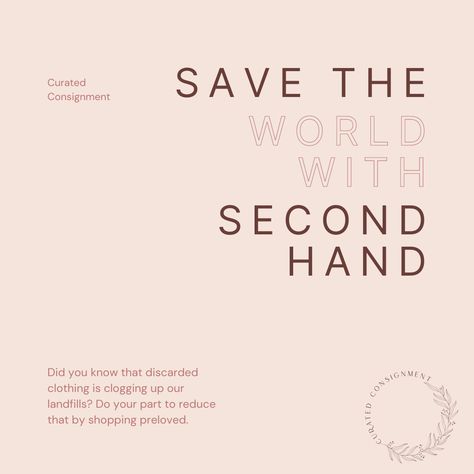 Curated Consignment

SAVE THE WORLD WITH SECOND HAND

Did you know that discarded clothing is clogging up our landfills? Do your part to reduce that by shopping preloved.

CURATED CONSIGNMENT